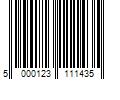 5 000123 111435